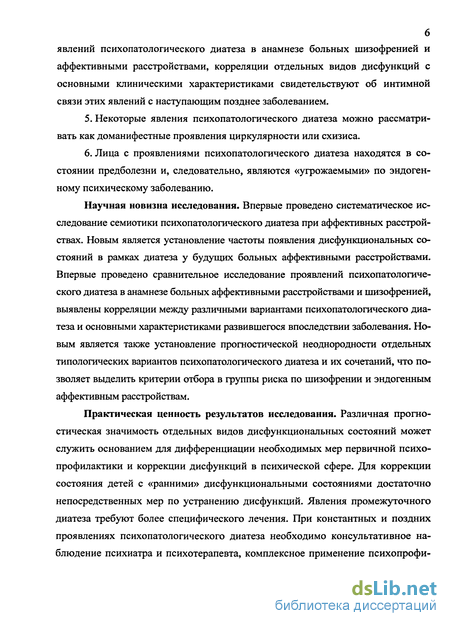 6

явлений психопатологического диатеза в анамнезе больных шизофренией и аффективными расстройствами, корреляции отдельных видов дисфункций с основными клиническими характеристиками свидетельствуют об интимной связи этих явлений с наступающим позднее заболеванием.

5. Некоторые явления психопатологического диатеза можно рассматривать как доманифестные проявления циркулярности или схизиса.

6. Лица с проявлениями психопатологического диатеза находятся в состоянии предболезни и, следовательно, являются «угрожаемыми» по эндогенному психическому заболеванию.

Научная новизна исследования. Впервые проведено систематическое исследование семиотики психопатологического диатеза при аффективных расстройствах. Новым является установление частоты появления дисфункциональных состояний в рамках диатеза у будущих больных аффективными расстройствами. Впервые проведено сравнительное исследование проявлений психопатологического диатеза в анамнезе больных аффективными расстройствами и шизофренией, выявлены корреляции между различными вариантами психопатологического диатеза и основными характеристиками развившегося впоследствии заболевания. Новым является также установление прогностической неоднородности отдельных типологических вариантов психопатологического диатеза и их сочетаний, что позволяет выделить критерии отбора в группы риска по шизофрении и эндогенным аффективным расстройствам.

Практическая ценность результатов исследования. Различная прогностическая значимость отдельных видов дисфункциональных состояний может служить основанием для дифференциации необходимых мер первичной психопрофилактики и коррекции дисфункций в психической сфере. Для коррекции состояния детей с «ранними» дисфункциональными состояниями достаточно непосредственных мер по устранению дисфункций. Явления промежуточного диатеза требуют более специфического лечения. При константных и поздних проявлениях психопатологического диатеза необходимо консультативное наблюдение психиатра и психотерапевта, комплексное применение психопрофи-

dsLib.net
библиотека диссертаций